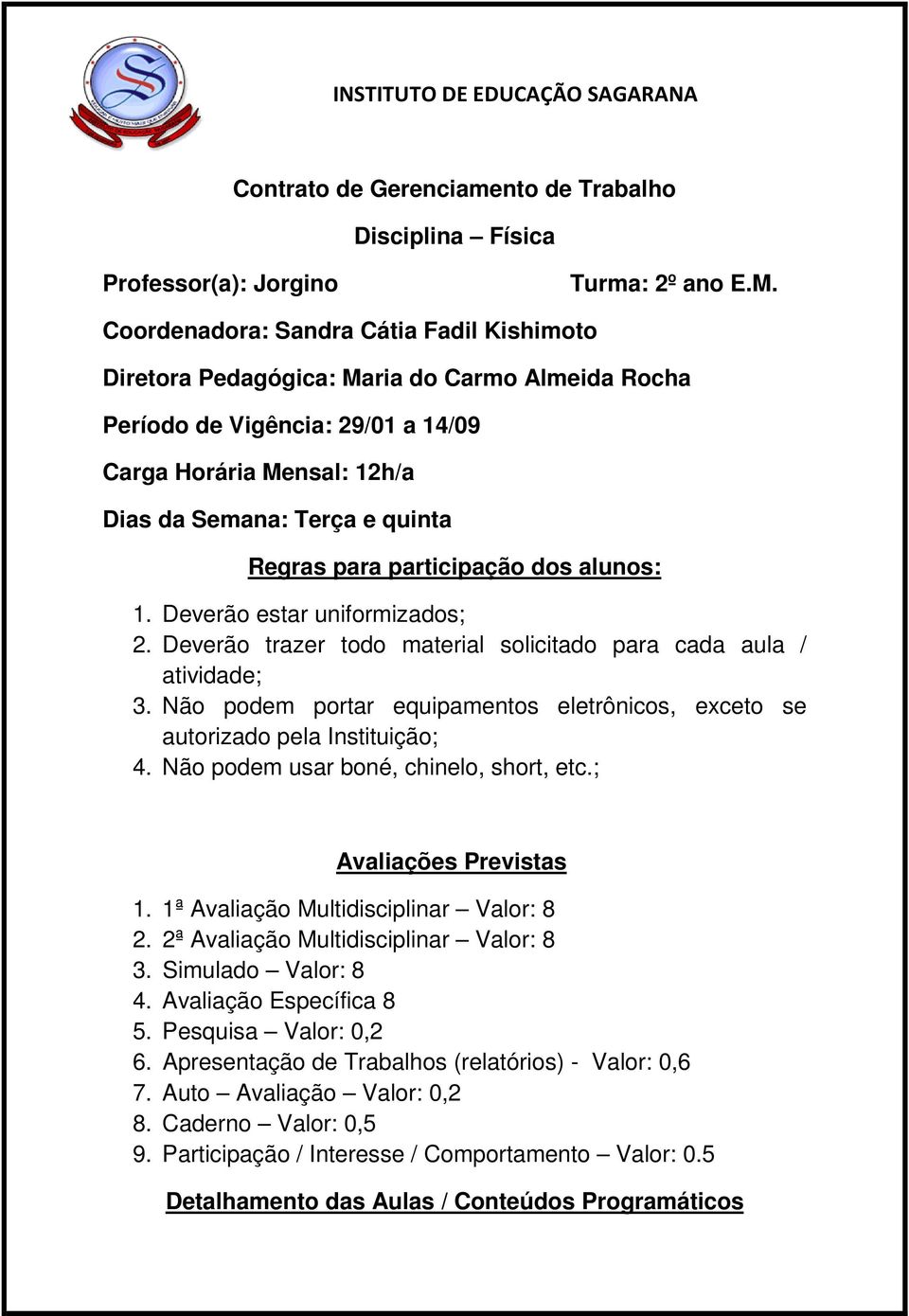 INSTITUTO DE EDUCAÇÃO SAGARANA

Contrato de Gerenciamento de Trabalho

Disciplina – Física

Professor(a): Jorgino

Turma: 2º ano E.M.

Coordenadora: Sandra Cátia Fadil Kishimoto

Diretora Pedagógica: Maria do Carmo Almeida Rocha

Período de Vigência: 29/01 a 14/09

Carga Horária Mensal: 12h/a

Dias da Semana: Terça e quinta

Regras para participação dos alunos:

1. Deverão estar uniformizados;
2. Deverão trazer todo material solicitado para cada aula / atividade;
3. Não podem portar equipamentos eletrônicos, exceto se autorizado pela Instituição;
4. Não podem usar boné, chinelo, short, etc.;

Avaliações Previstas

1. 1ª Avaliação Multidisciplinar – Valor: 8
2. 2ª Avaliação Multidisciplinar – Valor: 8
3. Simulado – Valor: 8
4. Avaliação Específica 8
5. Pesquisa – Valor: 0,2
6. Apresentação de Trabalhos (relatórios) - Valor: 0,6
7. Auto – Avaliação – Valor: 0,2
8. Caderno – Valor: 0,5
9. Participação / Interesse / Comportamento – Valor: 0.5

Detalhamento das Aulas / Conteúdos Programáticos